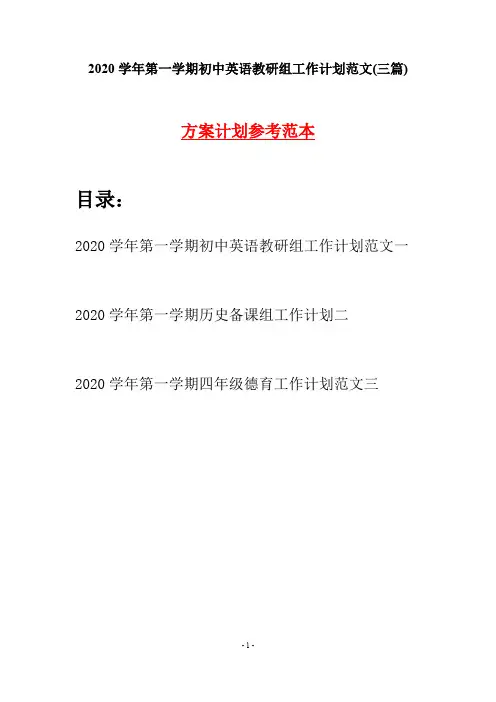 2020 学年第一学期初中英语教研组工作计划范文(三篇)

方案计划参考范本

目录：

2020 学年第一学期初中英语教研组工作计划范文一

2020 学年第一学期历史备课组工作计划二

2020 学年第一学期四年级德育工作计划范文三

- 1 -